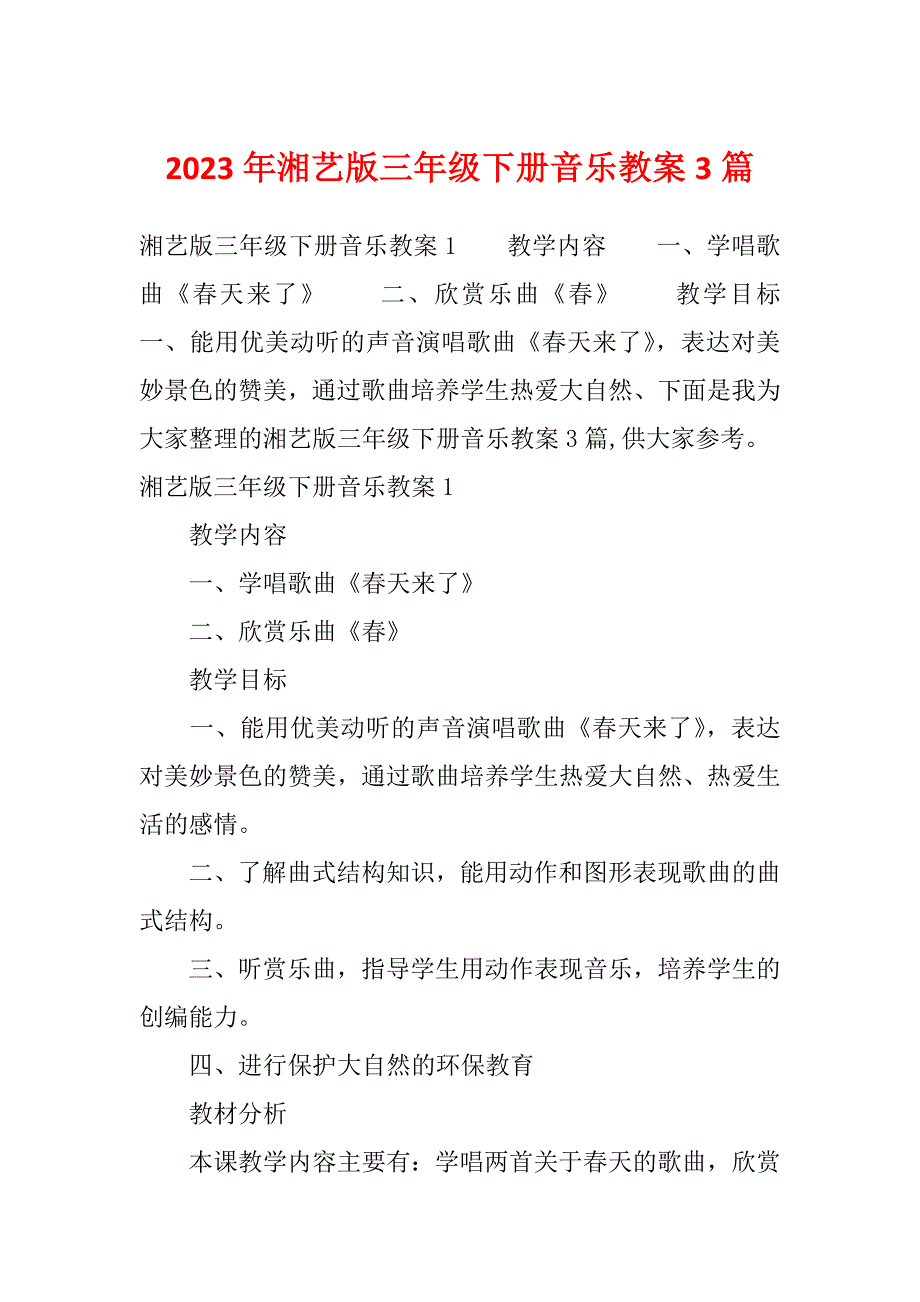 2023 年湘艺版三年级下册音乐教案 3 篇

湘艺版三年级下册音乐教案 1　　教学内容　　一、学唱歌曲《春天来了》　　二、欣赏乐曲《春》　　教学目标　　一、能用优美动听的声音演唱歌曲《春天来了》，表达对美妙景色的赞美，通过歌曲培养学生热爱大自然、下面是我为大家整理的湘艺版三年级下册音乐教案 3 篇,供大家参考。

湘艺版三年级下册音乐教案 1

教学内容

一、学唱歌曲《春天来了》

二、欣赏乐曲《春》

教学目标

一、能用优美动听的声音演唱歌曲《春天来了》，表达对美妙景色的赞美，通过歌曲培养学生热爱大自然、热爱生活的感情。

二、了解曲式结构知识，能用动作和图形表现歌曲的曲式结构。

三、听赏乐曲，指导学生用动作表现音乐，培养学生的创编能力。

四、进行保护大自然的环保教育

教材分析

本课教学内容主要有：学唱两首关于春天的歌曲，欣赏